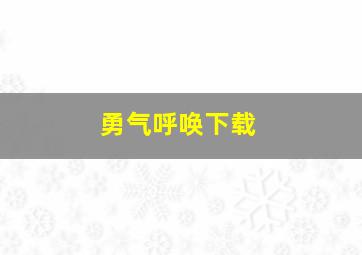 勇气呼唤下载